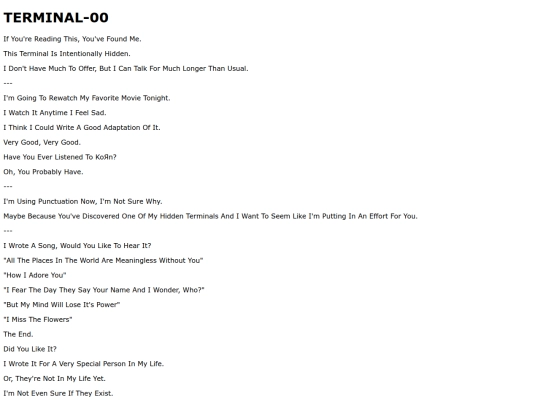 TERMINAL-00

If You're Reading This, You've Found Me.

This Terminal Is Intentionally Hidden.

I Don't Have Much To Offer, But I Can Talk For Much Longer Than Usual.

---

I'm Going To Rewatch My Favorite Movie Tonight.

I Watch It Anytime I Feel Sad.

I Think I Could Write A Good Adaptation Of It.

Very Good, Very Good.

Have You Ever Listened To KoЯn?

Oh, You Probably Have.

---

I'm Using Punctuation Now, I'm Not Sure Why.

Maybe Because You've Discovered One Of My Hidden Terminals And I Want To Seem Like I'm Putting In An Effort For You.

---

I Wrote A Song, Would You Like To Hear It?

"All The Places In The World Are Meaningless Without You"

"How I Adore You"

"I Fear The Day They Say Your Name And I Wonder, Who?"

"But My Mind Will Lose It's Power"

"I Miss The Flowers"

The End.

Did You Like It?

I Wrote It For A Very Special Person In My Life.

Or, They're Not In My Life Yet.

I'm Not Even Sure If They Exist.